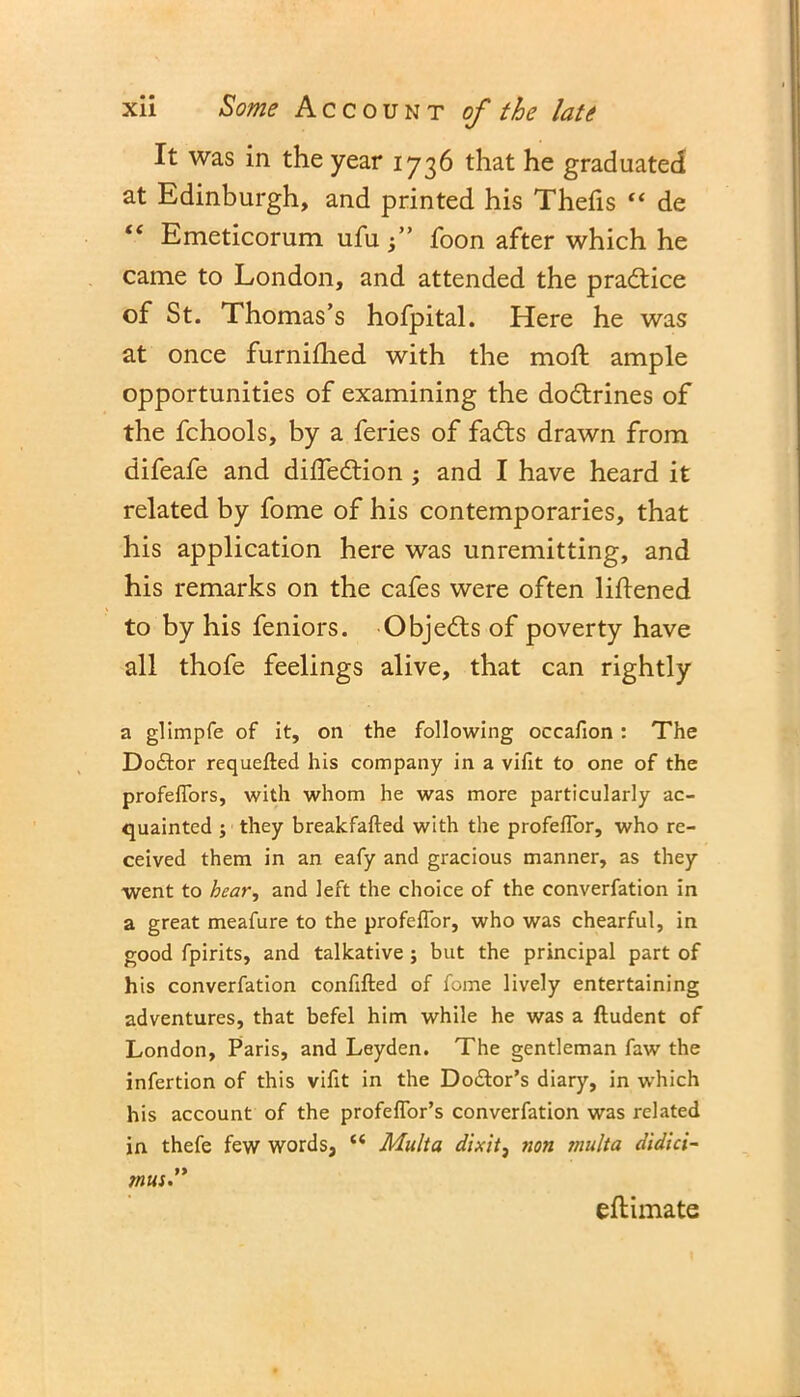 xii Some Account of the late

It was in the year 1736 that he graduated at Edinburgh, and printed his Thefis “ de “ Emeticorum ufu ;” foon after which he came to London, and attended the practice of St. Thomas’s hofpital. Here he was at once furnifhed with the moft ample opportunities of examining the doctrines of the fchools, by a feries of facts drawn from difeafe and diffection ; and I have heard it related by fome of his contemporaries, that his application here was unremitting, and his remarks on the cafes were often liftened to by his feniors. Objects of poverty have all thofe feelings alive, that can rightly

a glimpfe of it, on the following occafion : The Doctor requefted his company in a vifit to one of the profeffors, with whom he was more particularly acquainted ; they breakfafted with the profeffor, who received them in an eafy and gracious manner, as they went to hear, and left the choice of the converfation in a great meafure to the profeffor, who was chearful, in good fpirits, and talkative ; but the principal part of his converfation confifted of fome lively entertaining adventures, that befel him while he was a ftudent of London, Paris, and Leyden. The gentleman faw the infertion of this vifit in the Doctor’s diary, in which his account of the profeffor’s converfation was related in thefe few words, “ Multa dixit, non multa didicimus.”

eftimate